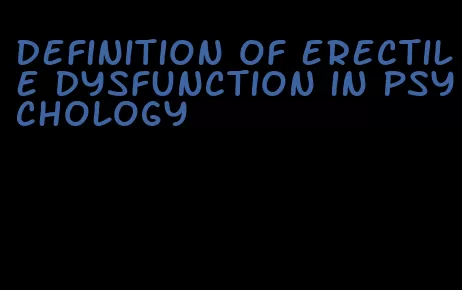 DEFINITION OF ERECTILE DYSFUNCTION IN PSYCHOLOGY